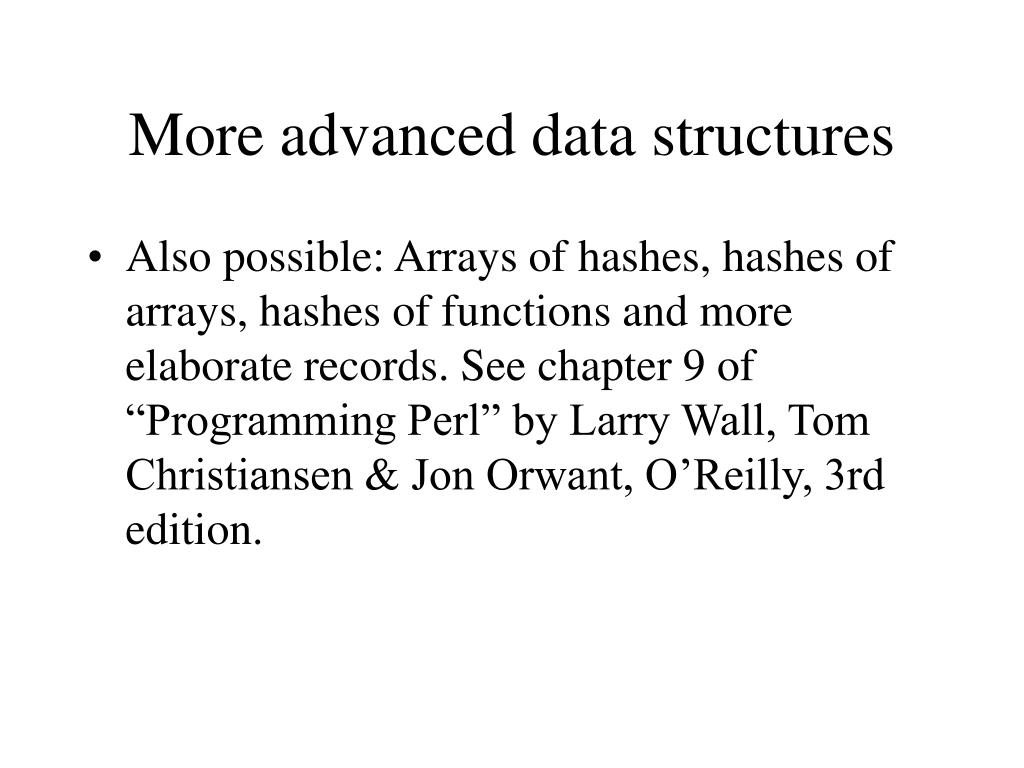 More advanced data structures

• Also possible: Arrays of hashes, hashes of arrays, hashes of functions and more elaborate records. See chapter 9 of "Programming Perl" by Larry Wall, Tom Christiansen & Jon Orwant, O'Reilly, 3rd edition.